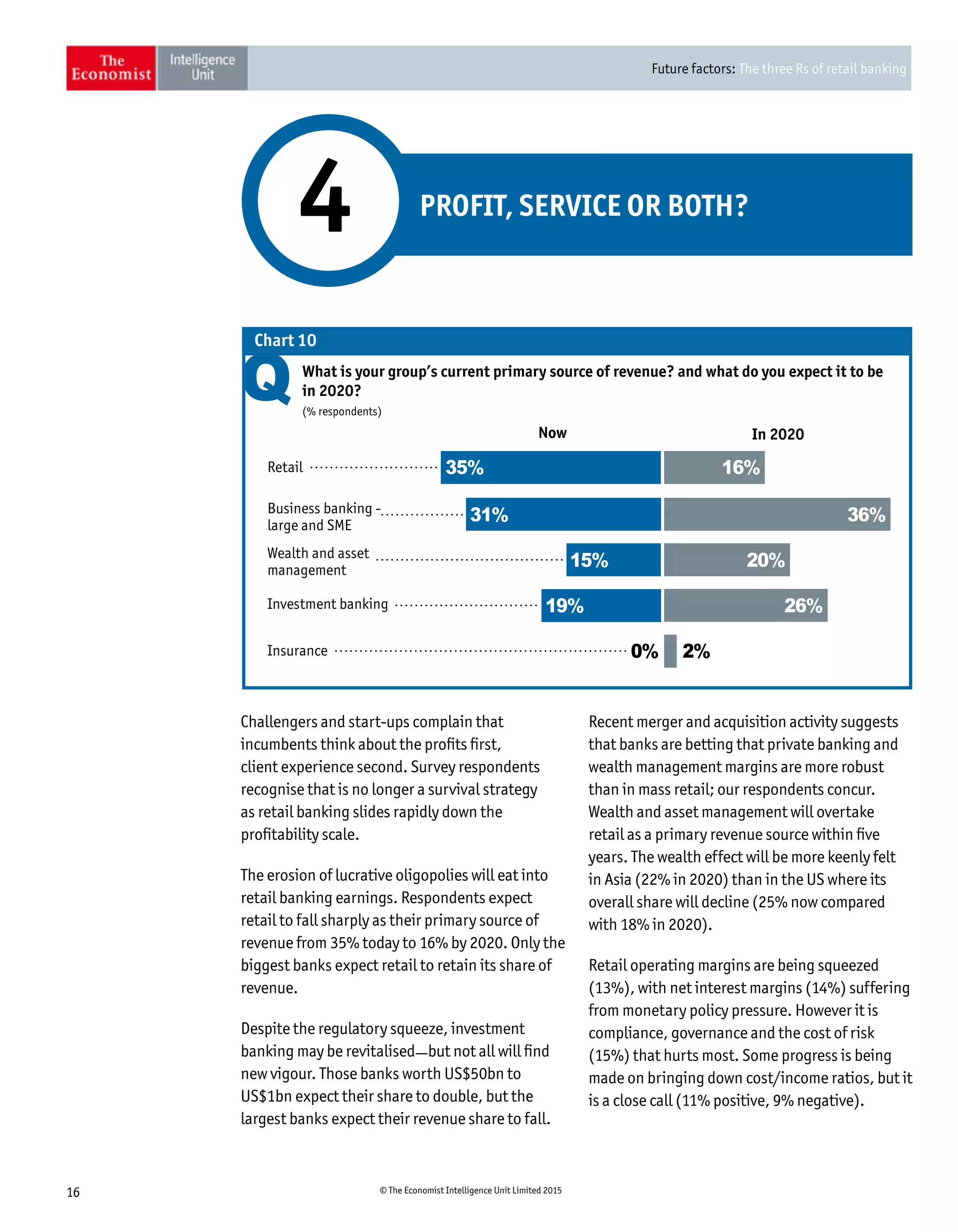 The Economist Intelligence Unit

Future factors: The three Rs of retail banking

4

PROFIT, SERVICE OR BOTH?

Chart 10

Q

What is your group's current primary source of revenue? and what do you expect it to be in 2020?

(% respondents)

| | Now | In 2020 |
|---|---|---|
| Retail | 35% | 16% |
| Business banking - large and SME | 31% | 36% |
| Wealth and asset management | 15% | 20% |
| Investment banking | 19% | 26% |
| Insurance | 0% | 2% |

Challengers and start-ups complain that incumbents think about the profits first, client experience second. Survey respondents recognise that is no longer a survival strategy as retail banking slides rapidly down the profitability scale.

The erosion of lucrative oligopolies will eat into retail banking earnings. Respondents expect retail to fall sharply as their primary source of revenue from 35% today to 16% by 2020. Only the biggest banks expect retail to retain its share of revenue.

Despite the regulatory squeeze, investment banking may be revitalised—but not all will find new vigour. Those banks worth US$50bn to US$1bn expect their share to double, but the largest banks expect their revenue share to fall.

Recent merger and acquisition activity suggests that banks are betting that private banking and wealth management margins are more robust than in mass retail; our respondents concur. Wealth and asset management will overtake retail as a primary revenue source within five years. The wealth effect will be more keenly felt in Asia (22% in 2020) than in the US where its overall share will decline (25% now compared with 18% in 2020).

Retail operating margins are being squeezed (13%), with net interest margins (14%) suffering from monetary policy pressure. However it is compliance, governance and the cost of risk (15%) that hurts most. Some progress is being made on bringing down cost/income ratios, but it is a close call (11% positive, 9% negative).

16

© The Economist Intelligence Unit Limited 2015